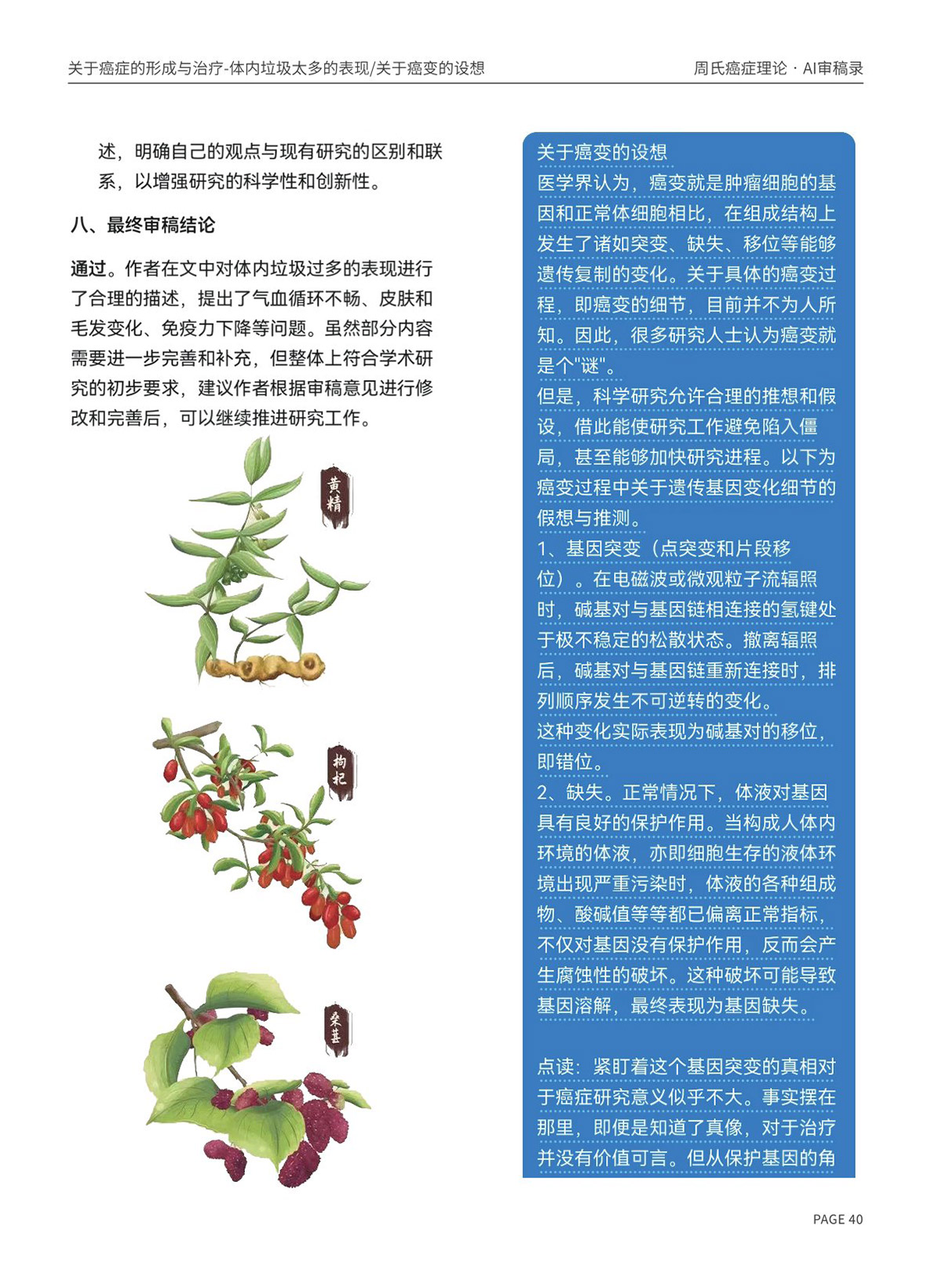 关于癌症的形成与治疗-体内垃圾太多的表现/关于癌变的设想

周氏癌症理论 · AI审稿录

述，明确自己的观点与现有研究的区别和联系，以增强研究的科学性和创新性。

八、最终审稿结论

通过。作者在文中对体内垃圾过多的表现进行了合理的描述，提出了气血循环不畅、皮肤和毛发变化、免疫力下降等问题。虽然部分内容需要进一步完善和补充，但整体上符合学术研究的初步要求，建议作者根据审稿意见进行修改和完善后，可以继续推进研究工作。

黄精

枸杞

桑葚

关于癌变的设想
医学界认为，癌变就是肿瘤细胞的基因和正常体细胞相比，在组成结构上发生了诸如突变、缺失、移位等能够遗传复制的变化。关于具体的癌变过程，即癌变的细节，目前并不为人所知。因此，很多研究人士认为癌变就是个"谜"。
但是，科学研究允许合理的推想和假设，借此能使研究工作避免陷入僵局，甚至能够加快研究进程。以下为癌变过程中关于遗传基因变化细节的假想与推测。
1、基因突变（点突变和片段移位）。在电磁波或微观粒子流辐照时，碱基对与基因链相连接的氢键处于极不稳定的松散状态。撤离辐照后，碱基对与基因链重新连接时，排列顺序发生不可逆转的变化。
这种变化实际表现为碱基对的移位，即错位。
2、缺失。正常情况下，体液对基因具有良好的保护作用。当构成人体内环境的体液，亦即细胞生存的液体环境出现严重污染时，体液的各种组成物、酸碱值等等都已偏离正常指标，不仅对基因没有保护作用，反而会产生腐蚀性的破坏。这种破坏可能导致基因溶解，最终表现为基因缺失。

点读：紧盯着这个基因突变的真相对于癌症研究意义似乎不大。事实摆在那里，即便是知道了真像，对于治疗并没有价值可言。但从保护基因的角

PAGE 40